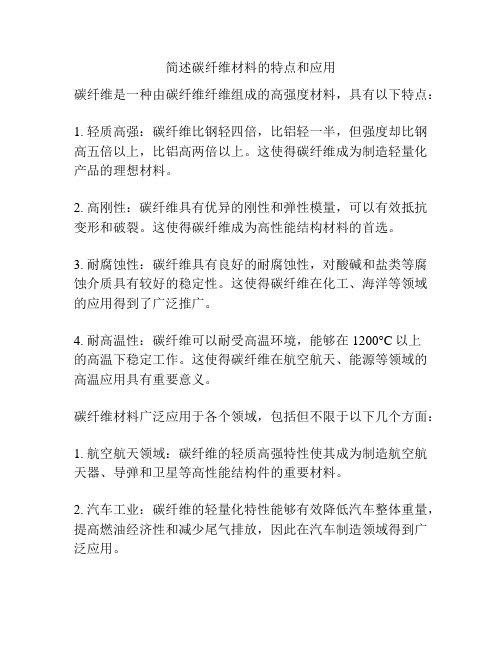 简述碳纤维材料的特点和应用

碳纤维是一种由碳纤维纤维组成的高强度材料，具有以下特点：

1. 轻质高强：碳纤维比钢轻四倍，比铝轻一半，但强度却比钢高五倍以上，比铝高两倍以上。这使得碳纤维成为制造轻量化产品的理想材料。

2. 高刚性：碳纤维具有优异的刚性和弹性模量，可以有效抵抗变形和破裂。这使得碳纤维成为高性能结构材料的首选。

3. 耐腐蚀性：碳纤维具有良好的耐腐蚀性，对酸碱和盐类等腐蚀介质具有较好的稳定性。这使得碳纤维在化工、海洋等领域的应用得到了广泛推广。

4. 耐高温性：碳纤维可以耐受高温环境，能够在 1200°C 以上的高温下稳定工作。这使得碳纤维在航空航天、能源等领域的高温应用具有重要意义。

碳纤维材料广泛应用于各个领域，包括但不限于以下几个方面：

1. 航空航天领域：碳纤维的轻质高强特性使其成为制造航空航天器、导弹和卫星等高性能结构件的重要材料。

2. 汽车工业：碳纤维的轻量化特性能够有效降低汽车整体重量，提高燃油经济性和减少尾气排放，因此在汽车制造领域得到广泛应用。